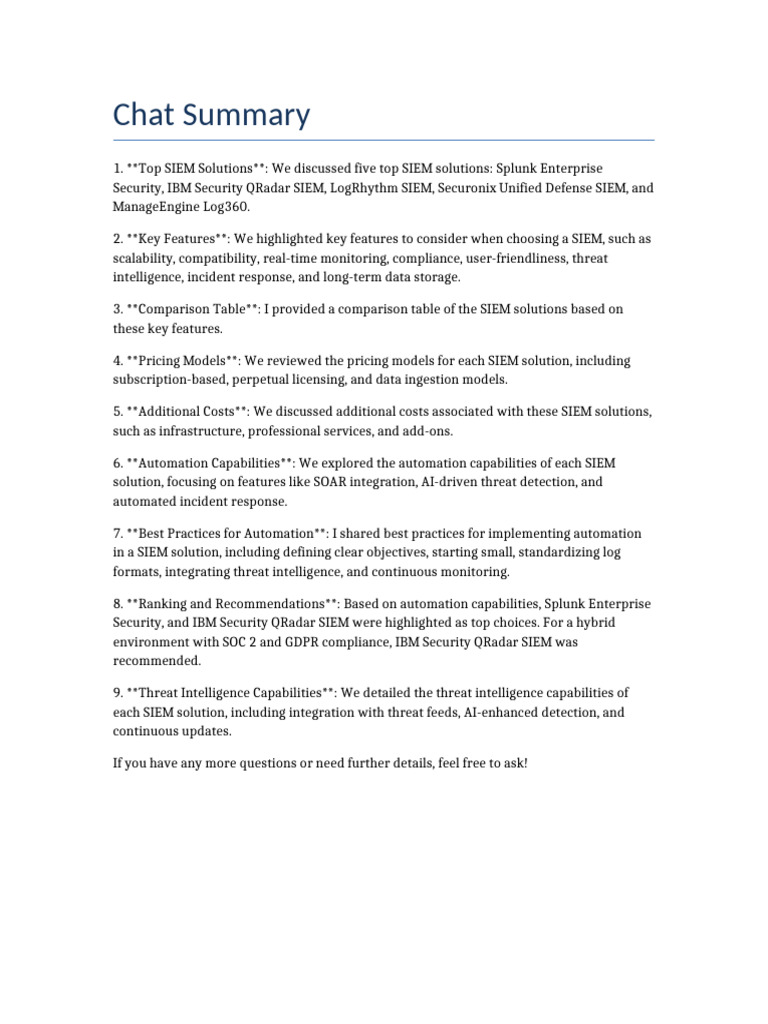 Chat Summary

1. **Top SIEM Solutions**: We discussed five top SIEM solutions: Splunk Enterprise Security, IBM Security QRadar SIEM, LogRhythm SIEM, Securonix Unified Defense SIEM, and ManageEngine Log360.

2. **Key Features**: We highlighted key features to consider when choosing a SIEM, such as scalability, compatibility, real-time monitoring, compliance, user-friendliness, threat intelligence, incident response, and long-term data storage.

3. **Comparison Table**: I provided a comparison table of the SIEM solutions based on these key features.

4. **Pricing Models**: We reviewed the pricing models for each SIEM solution, including subscription-based, perpetual licensing, and data ingestion models.

5. **Additional Costs**: We discussed additional costs associated with these SIEM solutions, such as infrastructure, professional services, and add-ons.

6. **Automation Capabilities**: We explored the automation capabilities of each SIEM solution, focusing on features like SOAR integration, AI-driven threat detection, and automated incident response.

7. **Best Practices for Automation**: I shared best practices for implementing automation in a SIEM solution, including defining clear objectives, starting small, standardizing log formats, integrating threat intelligence, and continuous monitoring.

8. **Ranking and Recommendations**: Based on automation capabilities, Splunk Enterprise Security, and IBM Security QRadar SIEM were highlighted as top choices. For a hybrid environment with SOC 2 and GDPR compliance, IBM Security QRadar SIEM was recommended.

9. **Threat Intelligence Capabilities**: We detailed the threat intelligence capabilities of each SIEM solution, including integration with threat feeds, AI-enhanced detection, and continuous updates.

If you have any more questions or need further details, feel free to ask!